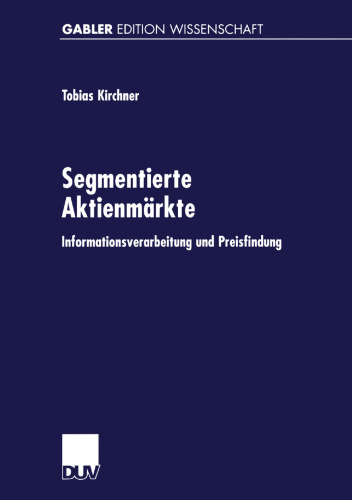 GABLER EDITION WISSENSCHAFT

Tobias Kirchner

Segmentierte Aktienmärkte

Informationsverarbeitung und Preisfindung

DUV